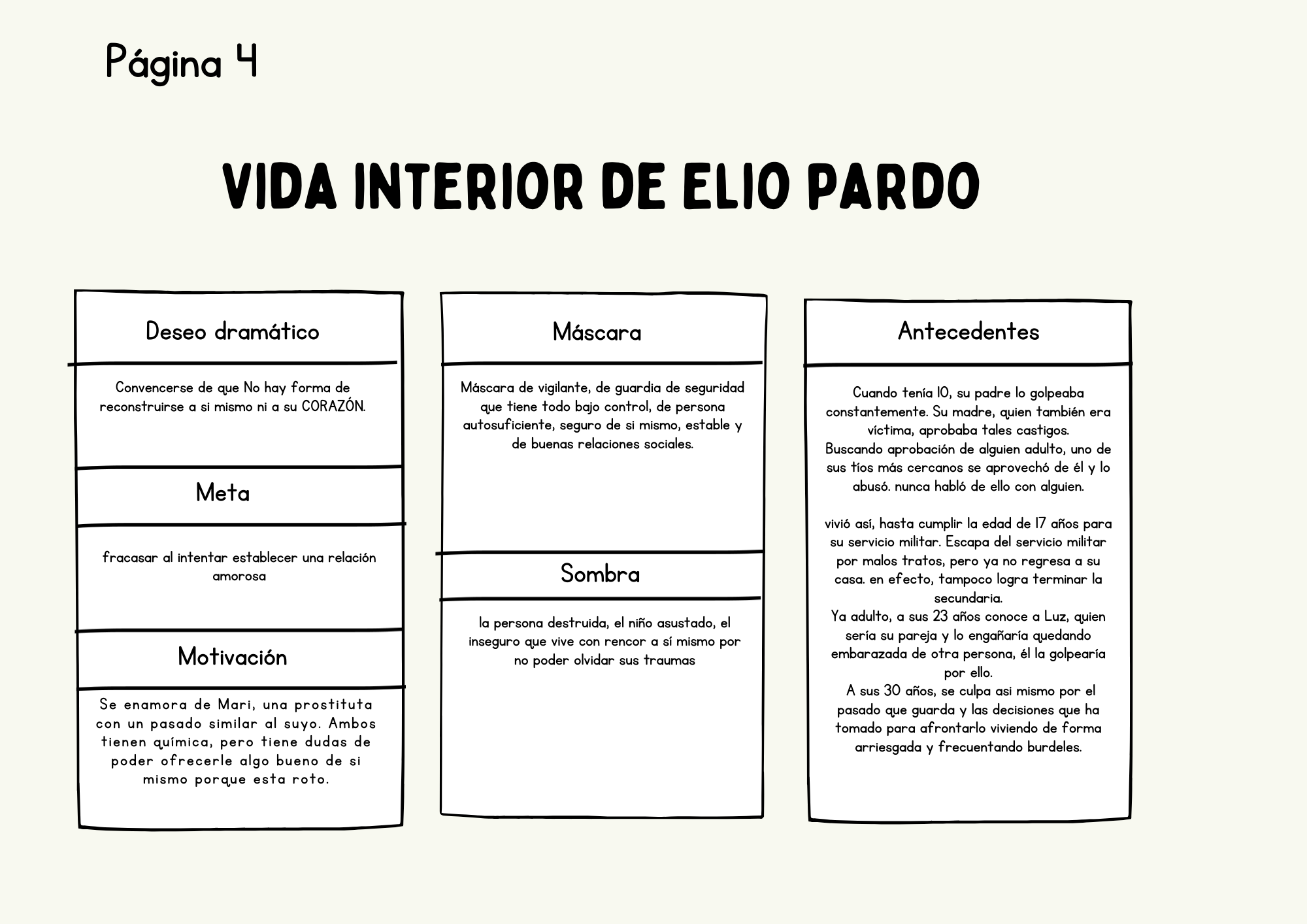 Página 4

VIDA INTERIOR DE ELIO PARDO

Deseo dramático

Convencerse de que No hay forma de reconstruirse a si mismo ni a su CORAZÓN.

Meta

fracasar al intentar establecer una relación amorosa

Motivación

Se enamora de Mari, una prostituta con un pasado similar al suyo. Ambos tienen química, pero tiene dudas de poder ofrecerle algo bueno de si mismo porque esta roto.

Máscara

Máscara de vigilante, de guardia de seguridad que tiene todo bajo control, de persona autosuficiente, seguro de si mismo, estable y de buenas relaciones sociales.

Sombra

la persona destruida, el niño asustado, el inseguro que vive con rencor a sí mismo por no poder olvidar sus traumas

Antecedentes

Cuando tenía 10, su padre lo golpeaba constantemente. Su madre, quien también era víctima, aprobaba tales castigos.
Buscando aprobación de alguien adulto, uno de sus tíos más cercanos se aprovechó de él y lo abusó. nunca habló de ello con alguien.

vivió así, hasta cumplir la edad de 17 años para su servicio militar. Escapa del servicio militar por malos tratos, pero ya no regresa a su casa. en efecto, tampoco logra terminar la secundaria.
Ya adulto, a sus 23 años conoce a Luz, quien sería su pareja y lo engañaría quedando embarazada de otra persona, él la golpearía por ello.
A sus 30 años, se culpa asi mismo por el pasado que guarda y las decisiones que ha tomado para afrontarlo viviendo de forma arriesgada y frecuentando burdeles.